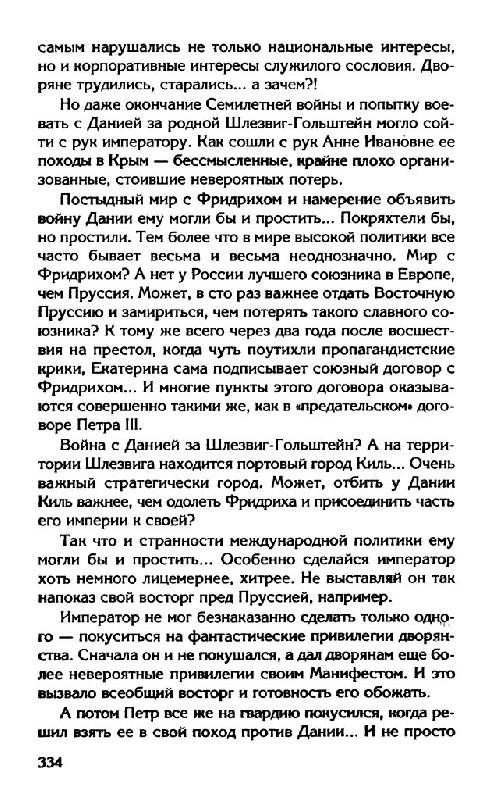 самым нарушались не только национальные интересы, но и корпоративные интересы служилого сословия. Дворяне трудились, старались... а зачем?!

Но даже окончание Семилетней войны и попытку воевать с Данией за родной Шлезвиг-Гольштейн могло сойти с рук императору. Как сошли с рук Анне Ивановне ее походы в Крым — бессмысленные, крайне плохо организованные, стоившие невероятных потерь.

Постыдный мир с Фридрихом и намерение объявить войну Дании ему могли бы и простить... Покряхтели бы, но простили. Тем более что в мире высокой политики все часто бывает весьма и весьма неоднозначно. Мир с Фридрихом? А нет у России лучшего союзника в Европе, чем Пруссия. Может, в сто раз важнее отдать Восточную Пруссию и замириться, чем потерять такого славного союзника? К тому же всего через два года после восшествия на престол, когда чуть поутихли пропагандистские крики, Екатерина сама подписывает союзный договор с Фридрихом... И многие пункты этого договора оказываются совершенно такими же, как в «предательском» договоре Петра III.

Война с Данией за Шлезвиг-Гольштейн? А на территории Шлезвига находится портовый город Киль... Очень важный стратегически город. Может, отбить у Дании Киль важнее, чем одолеть Фридриха и присоединить часть его империи к своей?

Так что и странности международной политики ему могли бы и простить... Особенно сделайся император хоть немного лицемернее, хитрее. Не выставляй он так напоказ свой восторг пред Пруссией, например.

Император не мог безнаказанно сделать только одного — покуситься на фантастические привилегии дворянства. Сначала он и не покушался, а дал дворянам еще более невероятные привилегии своим Манифестом. И это вызвало всеобщий восторг и готовность его обожать.

А потом Петр все же на гвардию покусился, когда решил взять ее в свой поход против Дании... И не просто

334